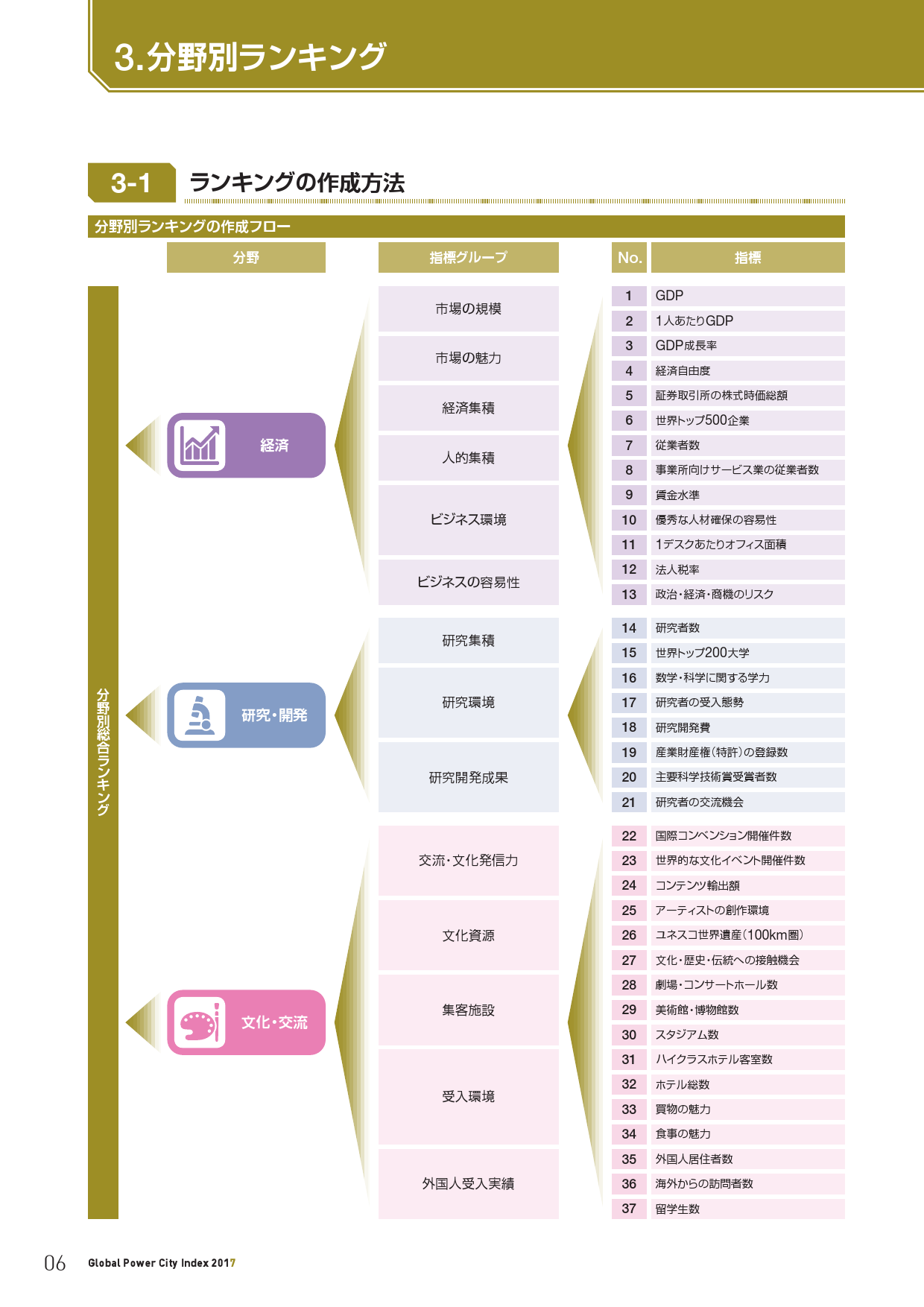 3.分野別ランキング

3-1 ランキングの作成方法

分野別ランキングの作成フロー

分野

指標グループ

No. 指標

分野別総合ランキング

経済

研究・開発

文化・交流

市場の規模
市場の魅力
経済集積
人的集積
ビジネス環境
ビジネスの容易性
研究集積
研究環境
研究開発成果
交流・文化発信力
文化資源
集客施設
受入環境
外国人受入実績

| No. | 指標 |
|---|---|
| 1 | GDP |
| 2 | 1人あたりGDP |
| 3 | GDP成長率 |
| 4 | 経済自由度 |
| 5 | 証券取引所の株式時価総額 |
| 6 | 世界トップ500企業 |
| 7 | 従業者数 |
| 8 | 事業所向けサービス業の従業者数 |
| 9 | 賃金水準 |
| 10 | 優秀な人材確保の容易性 |
| 11 | 1デスクあたりオフィス面積 |
| 12 | 法人税率 |
| 13 | 政治・経済・商機のリスク |
| 14 | 研究者数 |
| 15 | 世界トップ200大学 |
| 16 | 数学・科学に関する学力 |
| 17 | 研究者の受入態勢 |
| 18 | 研究開発費 |
| 19 | 産業財産権(特許)の登録数 |
| 20 | 主要科学技術賞受賞者数 |
| 21 | 研究者の交流機会 |
| 22 | 国際コンベンション開催件数 |
| 23 | 世界的な文化イベント開催件数 |
| 24 | コンテンツ輸出額 |
| 25 | アーティストの創作環境 |
| 26 | ユネスコ世界遺産(100km圏) |
| 27 | 文化・歴史・伝統への接触機会 |
| 28 | 劇場・コンサートホール数 |
| 29 | 美術館・博物館数 |
| 30 | スタジアム数 |
| 31 | ハイクラスホテル客室数 |
| 32 | ホテル総数 |
| 33 | 買物の魅力 |
| 34 | 食事の魅力 |
| 35 | 外国人居住者数 |
| 36 | 海外からの訪問者数 |
| 37 | 留学生数 |

06 Global Power City Index 2017